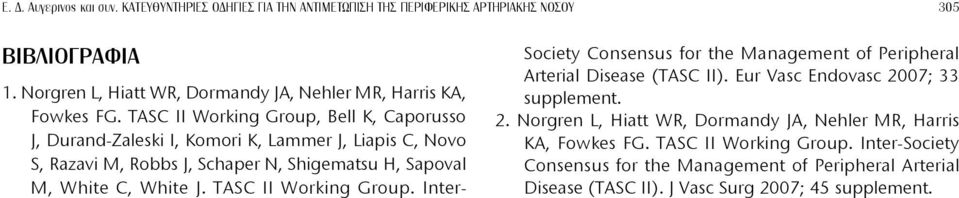 Ε. Δ. Αυγερινος και συν. ΚΑΤΕΥΘΥΝΤΗΡΙΕΣ ΟΔΗΓΙΕΣ ΓΙΑ ΤΗΝ ΑΝΤΙΜΕΤΩΠΙΣΗ ΤΗΣ ΠΕΡΙΦΕΡΙΚΗΣ ΑΡΤΗΡΙΑΚΗΣ ΝΟΣΟΥ 305

ΒΙΒΛΙΟΓΡΑΦΙΑ

1. Norgren L, Hiatt WR, Dormandy JA, Nehler MR, Harris KA, Fowkes FG. TASC II Working Group, Bell K, Caporusso J, Durand-Zaleski I, Komori K, Lammer J, Liapis C, Novo S, Razavi M, Robbs J, Schaper N, Shigematsu H, Sapoval M, White C, White J. TASC II Working Group. Inter-Society Consensus for the Management of Peripheral Arterial Disease (TASC II). Eur Vasc Endovasc 2007; 33 supplement.

2. Norgren L, Hiatt WR, Dormandy JA, Nehler MR, Harris KA, Fowkes FG. TASC II Working Group. Inter-Society Consensus for the Management of Peripheral Arterial Disease (TASC II). J Vasc Surg 2007; 45 supplement.